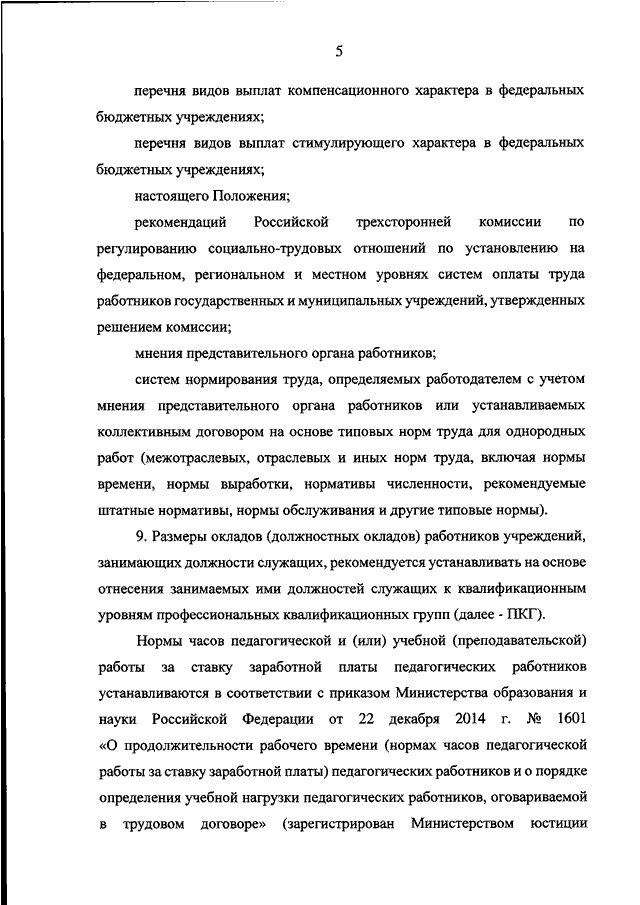 5

перечня видов выплат компенсационного характера в федеральных бюджетных учреждениях;

перечня видов выплат стимулирующего характера в федеральных бюджетных учреждениях;

настоящего Положения;

рекомендаций Российской трехсторонней комиссии по регулированию социально-трудовых отношений по установлению на федеральном, региональном и местном уровнях систем оплаты труда работников государственных и муниципальных учреждений, утвержденных решением комиссии;

мнения представительного органа работников;

систем нормирования труда, определяемых работодателем с учетом мнения представительного органа работников или устанавливаемых коллективным договором на основе типовых норм труда для однородных работ (межотраслевых, отраслевых и иных норм труда, включая нормы времени, нормы выработки, нормативы численности, рекомендуемые штатные нормативы, нормы обслуживания и другие типовые нормы).

9. Размеры окладов (должностных окладов) работников учреждений, занимающих должности служащих, рекомендуется устанавливать на основе отнесения занимаемых ими должностей служащих к квалификационным уровням профессиональных квалификационных групп (далее - ПКГ).

Нормы часов педагогической и (или) учебной (преподавательской) работы за ставку заработной платы педагогических работников устанавливаются в соответствии с приказом Министерства образования и науки Российской Федерации от 22 декабря 2014 г. № 1601 «О продолжительности рабочего времени (нормах часов педагогической работы за ставку заработной платы) педагогических работников и о порядке определения учебной нагрузки педагогических работников, оговариваемой в трудовом договоре» (зарегистрирован Министерством юстиции